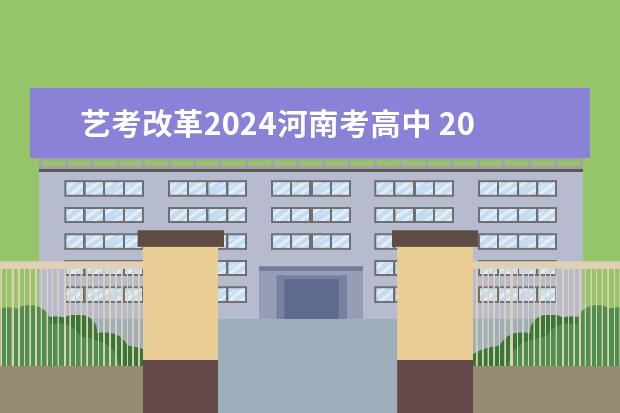 艺考改革2024河南考高中 20